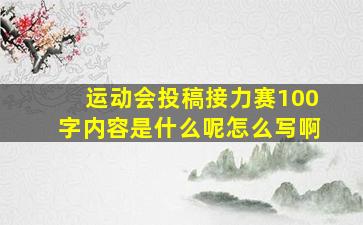 运动会投稿接力赛100字内容是什么呢怎么写啊